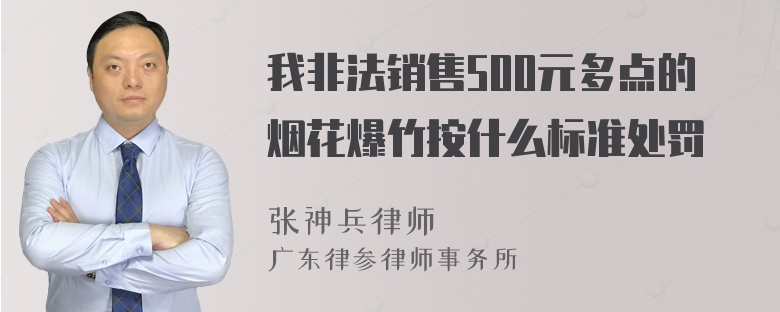 我非法销售500元多点的烟花爆竹按什么标准处罚

张神兵律师
广东律参律师事务所